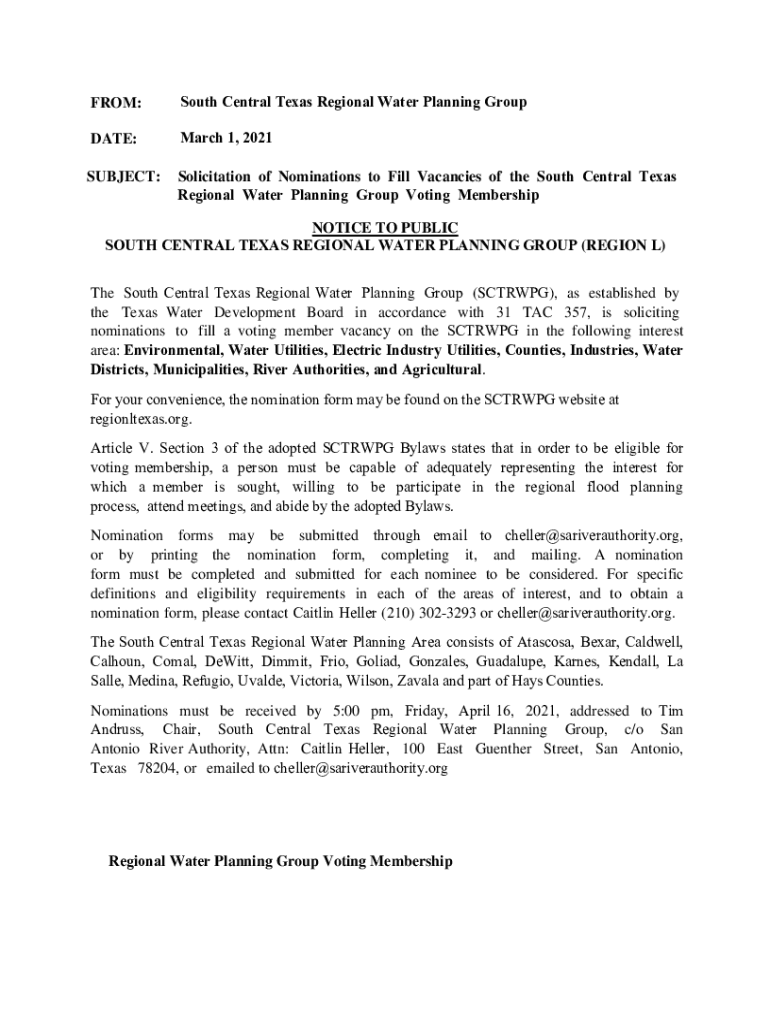 FROM: South Central Texas Regional Water Planning Group

DATE: March 1, 2021

SUBJECT: Solicitation of Nominations to Fill Vacancies of the South Central Texas Regional Water Planning Group Voting Membership

NOTICE TO PUBLIC
SOUTH CENTRAL TEXAS REGIONAL WATER PLANNING GROUP (REGION L)

The South Central Texas Regional Water Planning Group (SCTRWPG), as established by the Texas Water Development Board in accordance with 31 TAC 357, is soliciting nominations to fill a voting member vacancy on the SCTRWPG in the following interest area: Environmental, Water Utilities, Electric Industry Utilities, Counties, Industries, Water Districts, Municipalities, River Authorities, and Agricultural.

For your convenience, the nomination form may be found on the SCTRWPG website at regionltexas.org.

Article V. Section 3 of the adopted SCTRWPG Bylaws states that in order to be eligible for voting membership, a person must be capable of adequately representing the interest for which a member is sought, willing to be participate in the regional flood planning process, attend meetings, and abide by the adopted Bylaws.

Nomination forms may be submitted through email to cheller@sariverauthority.org, or by printing the nomination form, completing it, and mailing. A nomination form must be completed and submitted for each nominee to be considered. For specific definitions and eligibility requirements in each of the areas of interest, and to obtain a nomination form, please contact Caitlin Heller (210) 302-3293 or cheller@sariverauthority.org.

The South Central Texas Regional Water Planning Area consists of Atascosa, Bexar, Caldwell, Calhoun, Comal, DeWitt, Dimmit, Frio, Goliad, Gonzales, Guadalupe, Karnes, Kendall, La Salle, Medina, Refugio, Uvalde, Victoria, Wilson, Zavala and part of Hays Counties.

Nominations must be received by 5:00 pm, Friday, April 16, 2021, addressed to Tim Andruss, Chair, South Central Texas Regional Water Planning Group, c/o San Antonio River Authority, Attn: Caitlin Heller, 100 East Guenther Street, San Antonio, Texas 78204, or emailed to cheller@sariverauthority.org

Regional Water Planning Group Voting Membership